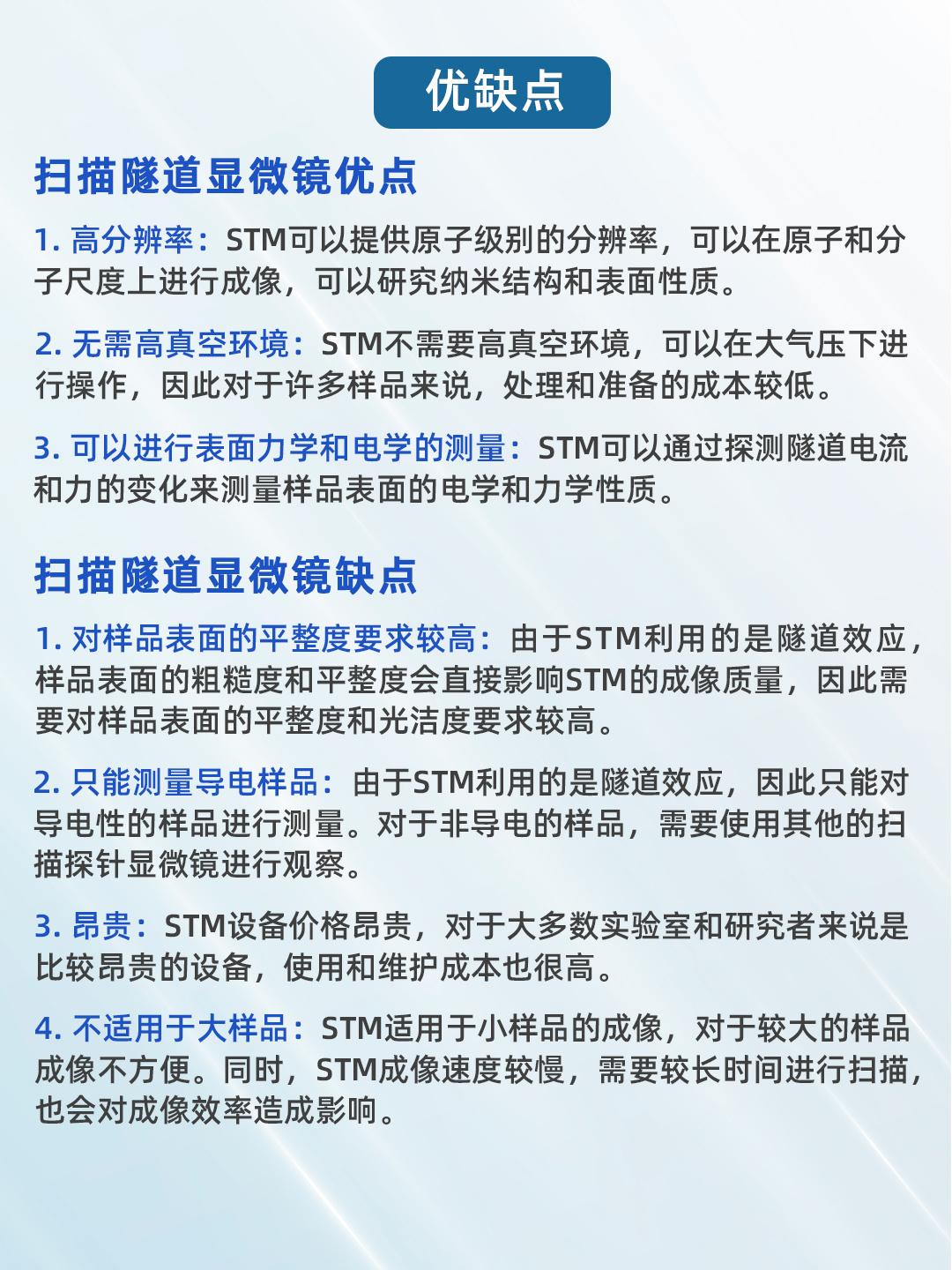 优缺点

扫描隧道显微镜优点

1. 高分辨率：STM可以提供原子级别的分辨率，可以在原子和分子尺度上进行成像，可以研究纳米结构和表面性质。

2. 无需高真空环境：STM不需要高真空环境，可以在大气压下进行操作，因此对于许多样品来说，处理和准备的成本较低。

3. 可以进行表面力学和电学的测量：STM可以通过探测隧道电流和力的变化来测量样品表面的电学和力学性质。

扫描隧道显微镜缺点

1. 对样品表面的平整度要求较高：由于STM利用的是隧道效应，样品表面的粗糙度和平整度会直接影响STM的成像质量，因此需要对样品表面的平整度和光洁度要求较高。

2. 只能测量导电样品：由于STM利用的是隧道效应，因此只能对导电性的样品进行测量。对于非导电的样品，需要使用其他的扫描探针显微镜进行观察。

3. 昂贵：STM设备价格昂贵，对于大多数实验室和研究者来说是比较昂贵的设备，使用和维护成本也很高。

4. 不适用于大样品：STM适用于小样品的成像，对于较大的样品成像不方便。同时，STM成像速度较慢，需要较长时间进行扫描，也会对成像效率造成影响。